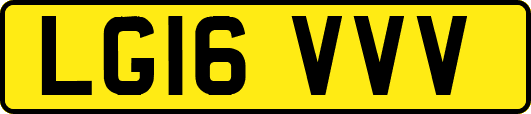 LG16 VVV